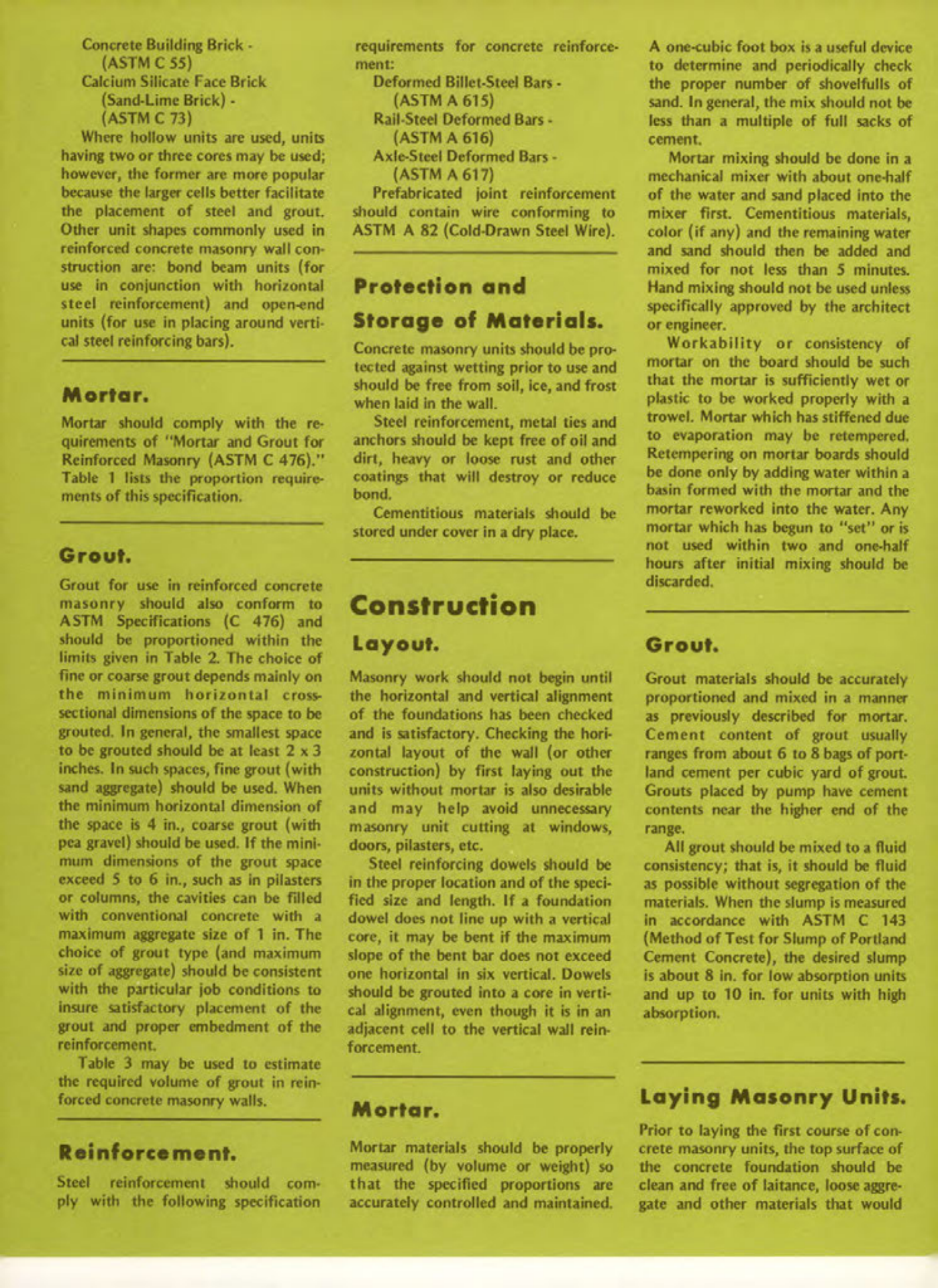 Concrete Building Brick - (ASTM C 55)
Calcium Silicate Face Brick (Sand-Lime Brick) - (ASTM C 73)

Where hollow units are used, units having two or three cores may be used; however, the former are more popular because the larger cells better facilitate the placement of steel and grout. Other unit shapes commonly used in reinforced concrete masonry wall construction are: bond beam units (for use in conjunction with horizontal steel reinforcement) and open-end units (for use in placing around vertical steel reinforcing bars).

Mortar.

Mortar should comply with the requirements of "Mortar and Grout for Reinforced Masonry (ASTM C 476)." Table 1 lists the proportion requirements of this specification.

Grout.

Grout for use in reinforced concrete masonry should also conform to ASTM Specifications (C 476) and should be proportioned within the limits given in Table 2. The choice of fine or coarse grout depends mainly on the minimum horizontal cross-sectional dimensions of the space to be grouted. In general, the smallest space to be grouted should be at least 2 x 3 inches. In such spaces, fine grout (with sand aggregate) should be used. When the minimum horizontal dimension of the space is 4 in., coarse grout (with pea gravel) should be used. If the minimum dimensions of the grout space exceed 5 to 6 in., such as in pilasters or columns, the cavities can be filled with conventional concrete with a maximum aggregate size of 1 in. The choice of grout type (and maximum size of aggregate) should be consistent with the particular job conditions to insure satisfactory placement of the grout and proper embedment of the reinforcement.

Table 3 may be used to estimate the required volume of grout in reinforced concrete masonry walls.

Reinforcement.

Steel reinforcement should comply with the following specification requirements for concrete reinforcement:

Deformed Billet-Steel Bars - (ASTM A 615)
Rail-Steel Deformed Bars - (ASTM A 616)
Axle-Steel Deformed Bars - (ASTM A 617)

Prefabricated joint reinforcement should contain wire conforming to ASTM A 82 (Cold-Drawn Steel Wire).

Protection and Storage of Materials.

Concrete masonry units should be protected against wetting prior to use and should be free from soil, ice, and frost when laid in the wall.

Steel reinforcement, metal ties and anchors should be kept free of oil and dirt, heavy or loose rust and other coatings that will destroy or reduce bond.

Cementitious materials should be stored under cover in a dry place.

Construction

Layout.

Masonry work should not begin until the horizontal and vertical alignment of the foundations has been checked and is satisfactory. Checking the horizontal layout of the wall (or other construction) by first laying out the units without mortar is also desirable and may help avoid unnecessary masonry unit cutting at windows, doors, pilasters, etc.

Steel reinforcing dowels should be in the proper location and of the specified size and length. If a foundation dowel does not line up with a vertical core, it may be bent if the maximum slope of the bent bar does not exceed one horizontal in six vertical. Dowels should be grouted into a core in vertical alignment, even though it is in an adjacent cell to the vertical wall reinforcement.

Mortar.

Mortar materials should be properly measured (by volume or weight) so that the specified proportions are accurately controlled and maintained. A one-cubic foot box is a useful device to determine and periodically check the proper number of shovelfulls of sand. In general, the mix should not be less than a multiple of full sacks of cement.

Mortar mixing should be done in a mechanical mixer with about one-half of the water and sand placed into the mixer first. Cementitious materials, color (if any) and the remaining water and sand should then be added and mixed for not less than 5 minutes. Hand mixing should not be used unless specifically approved by the architect or engineer.

Workability or consistency of mortar on the board should be such that the mortar is sufficiently wet or plastic to be worked properly with a trowel. Mortar which has stiffened due to evaporation may be retempered. Retempering on mortar boards should be done only by adding water within a basin formed with the mortar and the mortar reworked into the water. Any mortar which has begun to "set" or is not used within two and one-half hours after initial mixing should be discarded.

Grout.

Grout materials should be accurately proportioned and mixed in a manner as previously described for mortar. Cement content of grout usually ranges from about 6 to 8 bags of portland cement per cubic yard of grout. Grouts placed by pump have cement contents near the higher end of the range.

All grout should be mixed to a fluid consistency; that is, it should be fluid as possible without segregation of the materials. When the slump is measured in accordance with ASTM C 143 (Method of Test for Slump of Portland Cement Concrete), the desired slump is about 8 in. for low absorption units and up to 10 in. for units with high absorption.

Laying Masonry Units.

Prior to laying the first course of concrete masonry units, the top surface of the concrete foundation should be clean and free of laitance, loose aggregate and other materials that would